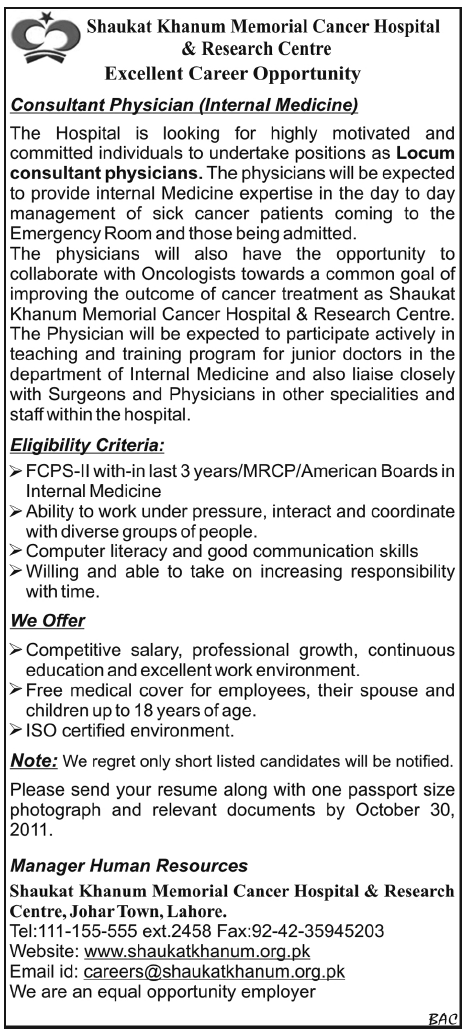 Shaukat Khanum Memorial Cancer Hospital & Research Centre
Excellent Career Opportunity

Consultant Physician (Internal Medicine)

The Hospital is looking for highly motivated and committed individuals to undertake positions as Locum consultant physicians. The physicians will be expected to provide internal Medicine expertise in the day to day management of sick cancer patients coming to the Emergency Room and those being admitted.
The physicians will also have the opportunity to collaborate with Oncologists towards a common goal of improving the outcome of cancer treatment as Shaukat Khanum Memorial Cancer Hospital & Research Centre. The Physician will be expected to participate actively in teaching and training program for junior doctors in the department of Internal Medicine and also liaise closely with Surgeons and Physicians in other specialities and staff within the hospital.

Eligibility Criteria:

➢ FCPS-II with-in last 3 years/MRCP/American Boards in Internal Medicine
➢ Ability to work under pressure, interact and coordinate with diverse groups of people.
➢ Computer literacy and good communication skills
➢ Willing and able to take on increasing responsibility with time.

We Offer

➢ Competitive salary, professional growth, continuous education and excellent work environment.
➢ Free medical cover for employees, their spouse and children up to 18 years of age.
➢ ISO certified environment.

Note: We regret only short listed candidates will be notified.

Please send your resume along with one passport size photograph and relevant documents by October 30, 2011.

Manager Human Resources
Shaukat Khanum Memorial Cancer Hospital & Research Centre, Johar Town, Lahore.
Tel:111-155-555 ext.2458 Fax:92-42-35945203
Website: www.shaukatkhanum.org.pk
Email id: careers@shaukatkhanum.org.pk
We are an equal opportunity employer

BAC